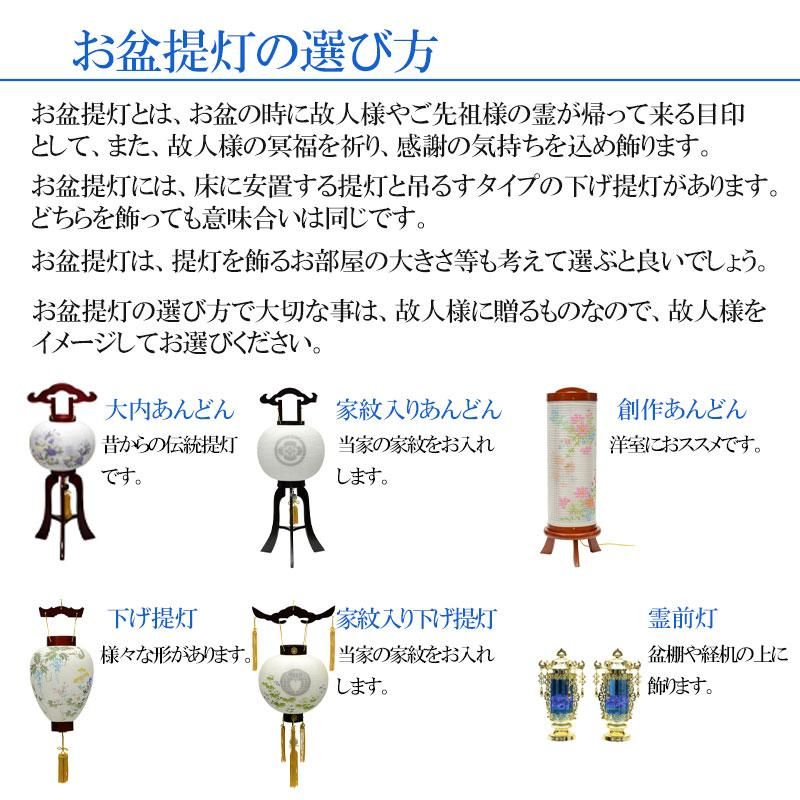 お盆提灯の選び方

お盆提灯とは、お盆の時に故人様やご先祖様の霊が帰って来る目印として、また、故人様の冥福を祈り、感謝の気持ちを込め飾ります。

お盆提灯には、床に安置する提灯と吊るすタイプの下げ提灯があります。どちらを飾っても意味合いは同じです。

お盆提灯は、提灯を飾るお部屋の大きさ等も考えて選ぶと良いでしょう。

お盆提灯の選び方で大切な事は、故人様に贈るものなので、故人様をイメージしてお選びください。

大内あんどん
昔からの伝統提灯です。

家紋入りあんどん
当家の家紋をお入れします。

創作あんどん
洋室におススメです。

下げ提灯
様々な形があります。

家紋入り下げ提灯
当家の家紋をお入れします。

霊前灯
盆棚や経机の上に飾ります。